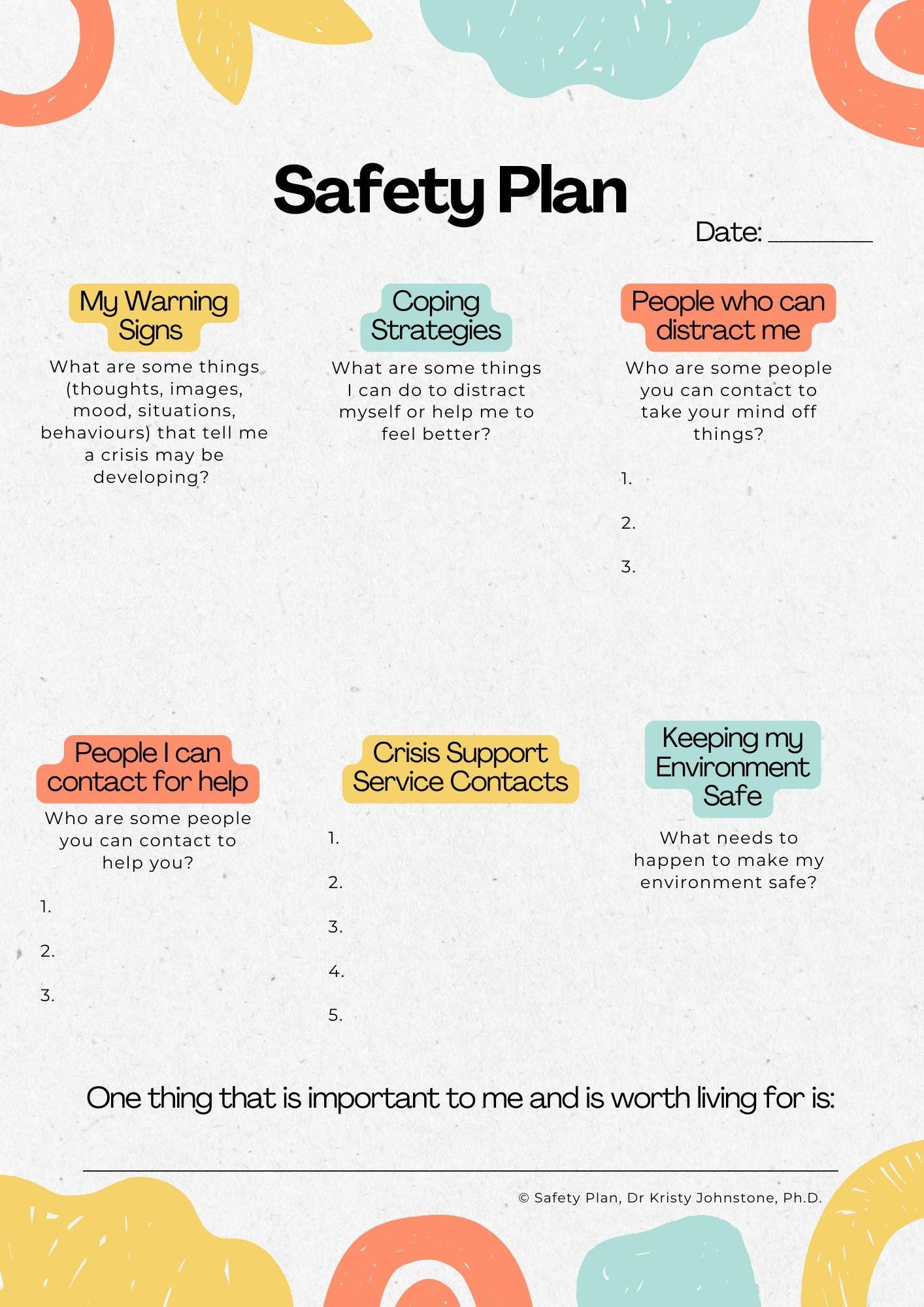 Safety Plan

Date: ________

My Warning Signs

What are some things (thoughts, images, mood, situations, behaviours) that tell me a crisis may be developing?

Coping Strategies

What are some things I can do to distract myself or help me to feel better?

People who can distract me

Who are some people you can contact to take your mind off things?

1.

2.

3.

People I can contact for help

Who are some people you can contact to help you?

1.

2.

3.

Crisis Support Service Contacts

1.

2.

3.

4.

5.

Keeping my Environment Safe

What needs to happen to make my environment safe?

One thing that is important to me and is worth living for is:

© Safety Plan, Dr Kristy Johnstone, Ph.D.